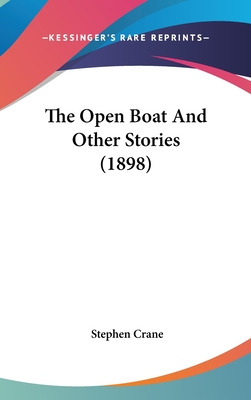 —KESSINGER'S RARE REPRINTS—

The Open Boat And Other Stories (1898)

Stephen Crane